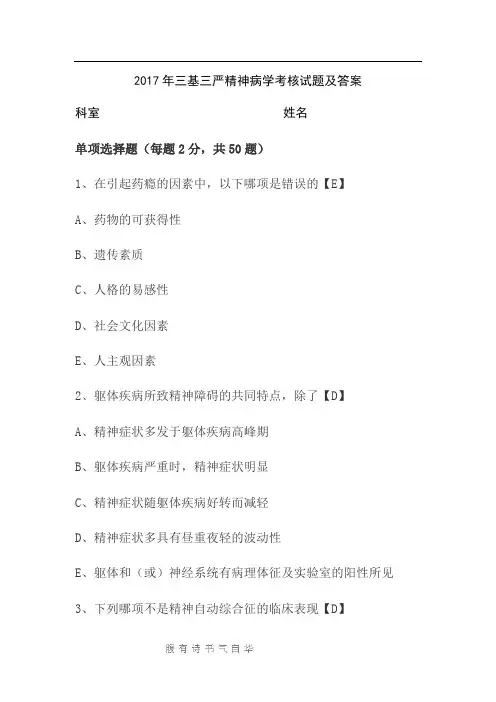 2017年三基三严精神病学考核试题及答案

科室 姓名

单项选择题（每题2分，共50题）

1、在引起药瘾的因素中，以下哪项是错误的【E】

A、药物的可获得性

B、遗传素质

C、人格的易感性

D、社会文化因素

E、人主观因素

2、躯体疾病所致精神障碍的共同特点，除了【D】

A、精神症状多发于躯体疾病高峰期

B、躯体疾病严重时，精神症状明显

C、精神症状随躯体疾病好转而减轻

D、精神症状多具有昼重夜轻的波动性

E、躯体和（或）神经系统有病理体征及实验室的阳性所见

3、下列哪项不是精神自动综合征的临床表现【D】

腹有诗书气自华